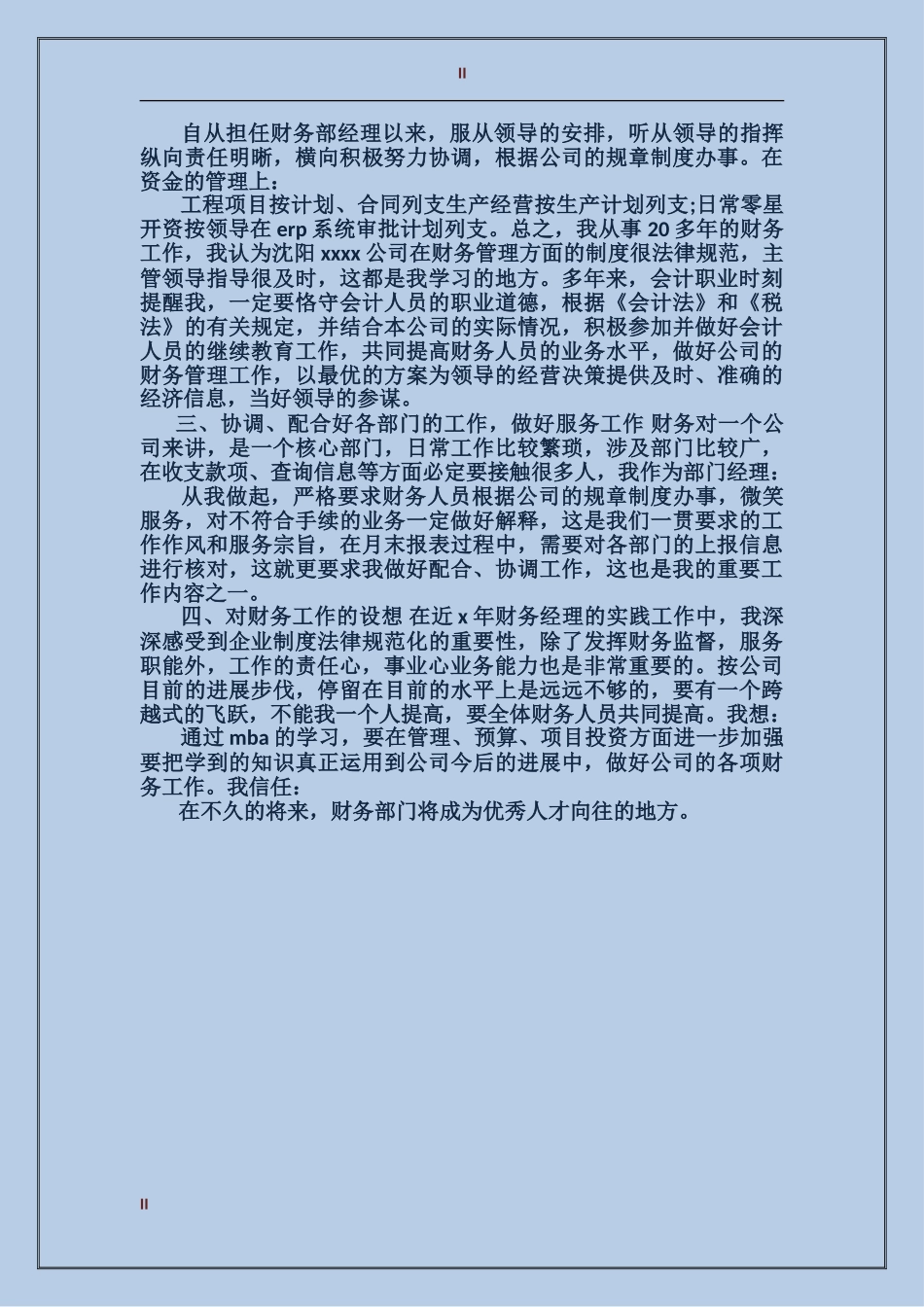 II

自从担任财务部经理以来，服从领导的安排，听从领导的指挥纵向责任明晰，横向积极努力协调，根据公司的规章制度办事。在资金的管理上：

工程项目按计划、合同列支生产经营按生产计划列支;日常零星开资按领导在 erp 系统审批计划列支。总之，我从事 20 多年的财务工作，我认为沈阳 xxxx 公司在财务管理方面的制度很法律规范，主管领导指导很及时，这都是我学习的地方。多年来，会计职业时刻提醒我，一定要恪守会计人员的职业道德，根据《会计法》和《税法》的有关规定，并结合本公司的实际情况，积极参加并做好会计人员的继续教育工作，共同提高财务人员的业务水平，做好公司的财务管理工作，以最优的方案为领导的经营决策提供及时、准确的经济信息，当好领导的参谋。

三、协调、配合好各部门的工作，做好服务工作 财务对一个公司来讲，是一个核心部门，日常工作比较繁琐，涉及部门比较广，在收支款项、查询信息等方面必定要接触很多人，我作为部门经理：

从我做起，严格要求财务人员根据公司的规章制度办事，微笑服务，对不符合手续的业务一定做好解释，这是我们一贯要求的工作作风和服务宗旨，在月末报表过程中，需要对各部门的上报信息进行核对，这就更要求我做好配合、协调工作，这也是我的重要工作内容之一。

四、对财务工作的设想 在近 x 年财务经理的实践工作中，我深深感受到企业制度法律规范化的重要性，除了发挥财务监督，服务职能外，工作的责任心，事业心业务能力也是非常重要的。按公司目前的进展步伐，停留在目前的水平上是远远不够的，要有一个跨越式的飞跃，不能我一个人提高，要全体财务人员共同提高。我想：

通过 mba 的学习，要在管理、预算、项目投资方面进一步加强要把学到的知识真正运用到公司今后的进展中，做好公司的各项财务工作。我信任：

在不久的将来，财务部门将成为优秀人才向往的地方。

II